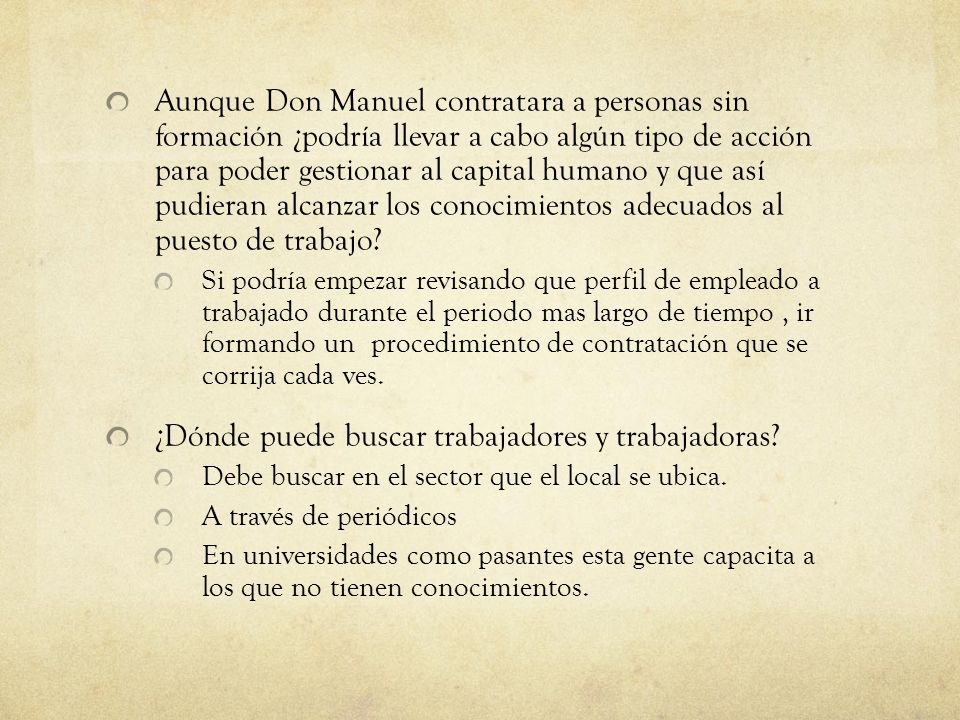 Aunque Don Manuel contratara a personas sin formación ¿podría llevar a cabo algún tipo de acción para poder gestionar al capital humano y que así pudieran alcanzar los conocimientos adecuados al puesto de trabajo?

Si podría empezar revisando que perfil de empleado a trabajado durante el periodo mas largo de tiempo , ir formando un procedimiento de contratación que se corrija cada ves.

¿Dónde puede buscar trabajadores y trabajadoras?

Debe buscar en el sector que el local se ubica.

A través de periódicos

En universidades como pasantes esta gente capacita a los que no tienen conocimientos.